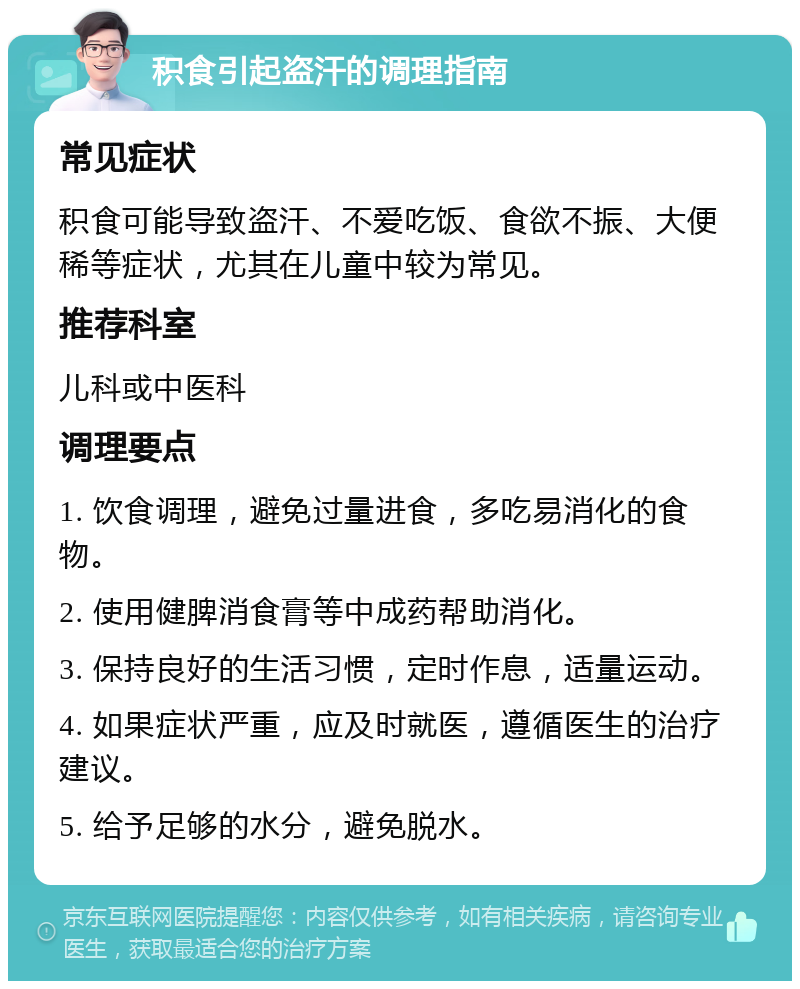 积食引起盗汗的调理指南

常见症状

积食可能导致盗汗、不爱吃饭、食欲不振、大便稀等症状，尤其在儿童中较为常见。

推荐科室

儿科或中医科

调理要点

1. 饮食调理，避免过量进食，多吃易消化的食物。

2. 使用健脾消食膏等中成药帮助消化。

3. 保持良好的生活习惯，定时作息，适量运动。

4. 如果症状严重，应及时就医，遵循医生的治疗建议。

5. 给予足够的水分，避免脱水。

京东互联网医院提醒您：内容仅供参考，如有相关疾病，请咨询专业医生，获取最适合您的治疗方案